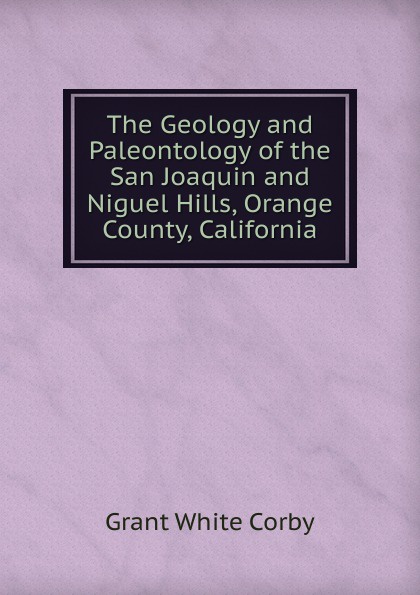 The Geology and Paleontology of the San Joaquin and Niguel Hills, Orange County, California

Grant White Corby